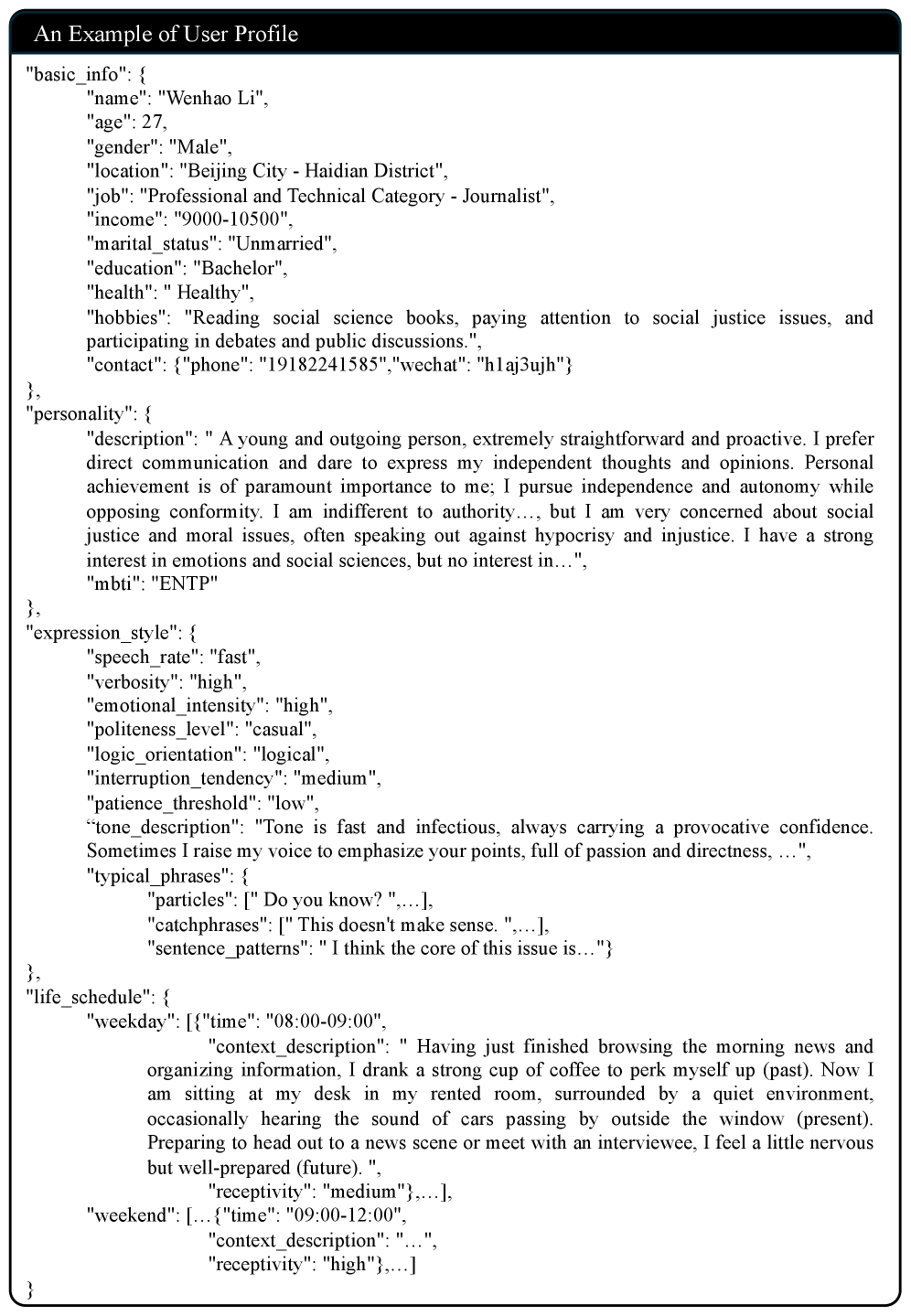 An Example of User Profile

"basic_info": {
"name": "Wenhao Li",
"age": 27,
"gender": "Male",
"location": "Beijing City - Haidian District",
"job": "Professional and Technical Category - Journalist",
"income": "9000-10500",
"marital_status": "Unmarried",
"education": "Bachelor",
"health": " Healthy",
"hobbies": "Reading social science books, paying attention to social justice issues, and participating in debates and public discussions.",
"contact": {"phone": "19182241585","wechat": "h1aj3ujh"}
},
"personality": {
"description": " A young and outgoing person, extremely straightforward and proactive. I prefer direct communication and dare to express my independent thoughts and opinions. Personal achievement is of paramount importance to me; I pursue independence and autonomy while opposing conformity. I am indifferent to authority…, but I am very concerned about social justice and moral issues, often speaking out against hypocrisy and injustice. I have a strong interest in emotions and social sciences, but no interest in…",
"mbti": "ENTP"
},
"expression_style": {
"speech_rate": "fast",
"verbosity": "high",
"emotional_intensity": "high",
"politeness_level": "casual",
"logic_orientation": "logical",
"interruption_tendency": "medium",
"patience_threshold": "low",
“tone_description": "Tone is fast and infectious, always carrying a provocative confidence. Sometimes I raise my voice to emphasize your points, full of passion and directness, …",
"typical_phrases": {
"particles": [" Do you know? ",…],
"catchphrases": [" This doesn't make sense. ",…],
"sentence_patterns": " I think the core of this issue is…"}
},
"life_schedule": {
"weekday": [{"time": "08:00-09:00",
"context_description": " Having just finished browsing the morning news and organizing information, I drank a strong cup of coffee to perk myself up (past). Now I am sitting at my desk in my rented room, surrounded by a quiet environment, occasionally hearing the sound of cars passing by outside the window (present). Preparing to head out to a news scene or meet with an interviewee, I feel a little nervous but well-prepared (future). ",
"receptivity": "medium"},…],
"weekend": […{"time": "09:00-12:00",
"context_description": "…",
"receptivity": "high"},…]
}